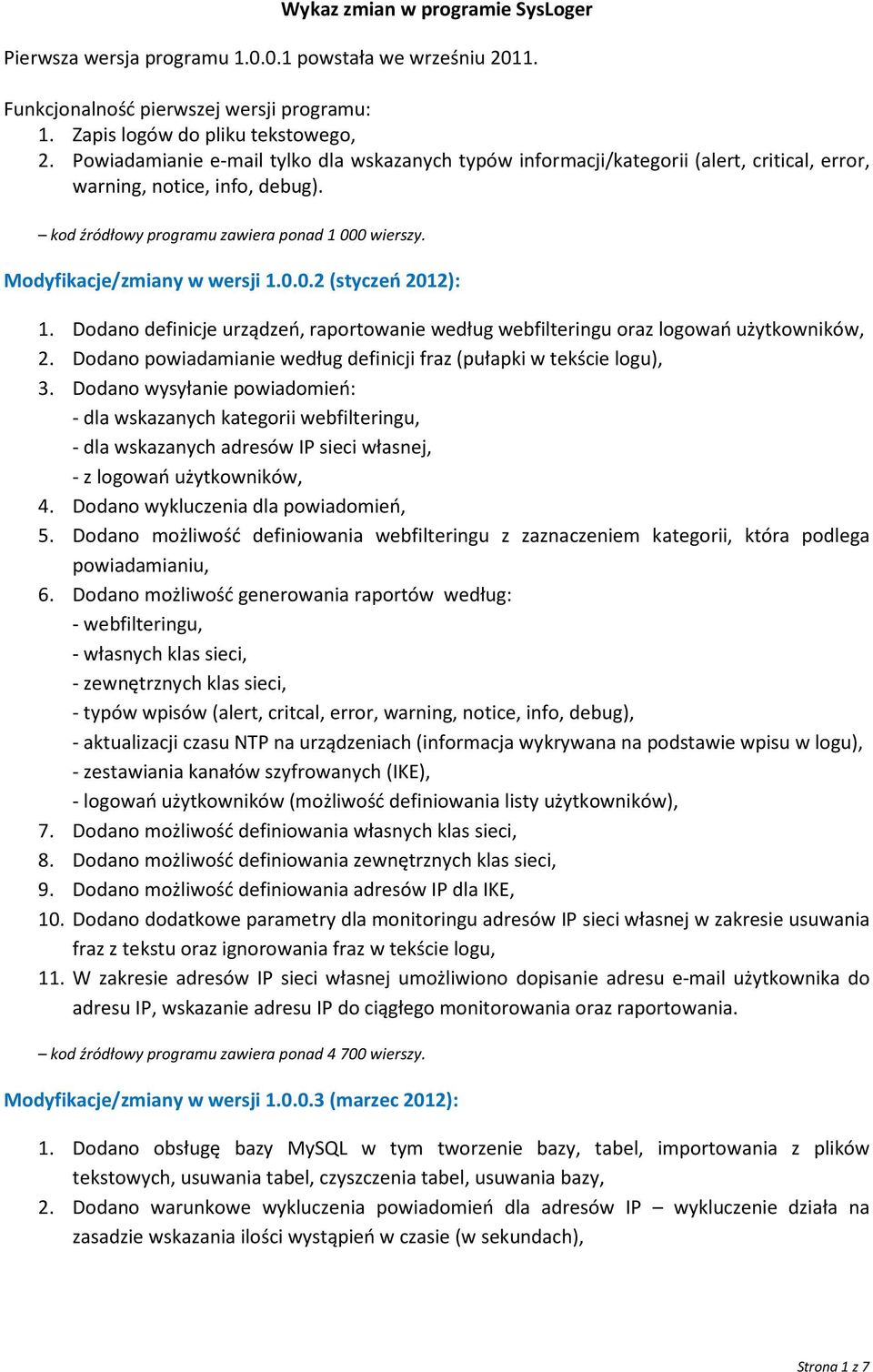 Wykaz zmian w programie SysLoger

Pierwsza wersja programu 1.0.0.1 powstała we wrześniu 2011.

Funkcjonalność pierwszej wersji programu:
1. Zapis logów do pliku tekstowego,
2. Powiadamianie e-mail tylko dla wskazanych typów informacji/kategorii (alert, critical, error, warning, notice, info, debug).

– kod źródłowy programu zawiera ponad 1 000 wierszy.

Modyfikacje/zmiany w wersji 1.0.0.2 (styczeń 2012):

1. Dodano definicje urządzeń, raportowanie według webfilteringu oraz logowań użytkowników,
2. Dodano powiadamianie według definicji fraz (pułapki w tekście logu),
3. Dodano wysyłanie powiadomień:
- dla wskazanych kategorii webfilteringu,
- dla wskazanych adresów IP sieci własnej,
- z logowań użytkowników,
4. Dodano wykluczenia dla powiadomień,
5. Dodano możliwość definiowania webfilteringu z zaznaczeniem kategorii, która podlega powiadamianiu,
6. Dodano możliwość generowania raportów według:
- webfilteringu,
- własnych klas sieci,
- zewnętrznych klas sieci,
- typów wpisów (alert, critcal, error, warning, notice, info, debug),
- aktualizacji czasu NTP na urządzeniach (informacja wykrywana na podstawie wpisu w logu),
- zestawiania kanałów szyfrowanych (IKE),
- logowań użytkowników (możliwość definiowania listy użytkowników),
7. Dodano możliwość definiowania własnych klas sieci,
8. Dodano możliwość definiowania zewnętrznych klas sieci,
9. Dodano możliwość definiowania adresów IP dla IKE,
10. Dodano dodatkowe parametry dla monitoringu adresów IP sieci własnej w zakresie usuwania fraz z tekstu oraz ignorowania fraz w tekście logu,
11. W zakresie adresów IP sieci własnej umożliwiono dopisanie adresu e-mail użytkownika do adresu IP, wskazanie adresu IP do ciągłego monitorowania oraz raportowania.

– kod źródłowy programu zawiera ponad 4 700 wierszy.

Modyfikacje/zmiany w wersji 1.0.0.3 (marzec 2012):

1. Dodano obsługę bazy MySQL w tym tworzenie bazy, tabel, importowania z plików tekstowych, usuwania tabel, czyszczenia tabel, usuwania bazy,
2. Dodano warunkowe wykluczenia powiadomień dla adresów IP – wykluczenie działa na zasadzie wskazania ilości wystąpień w czasie (w sekundach),

Strona 1 z 7